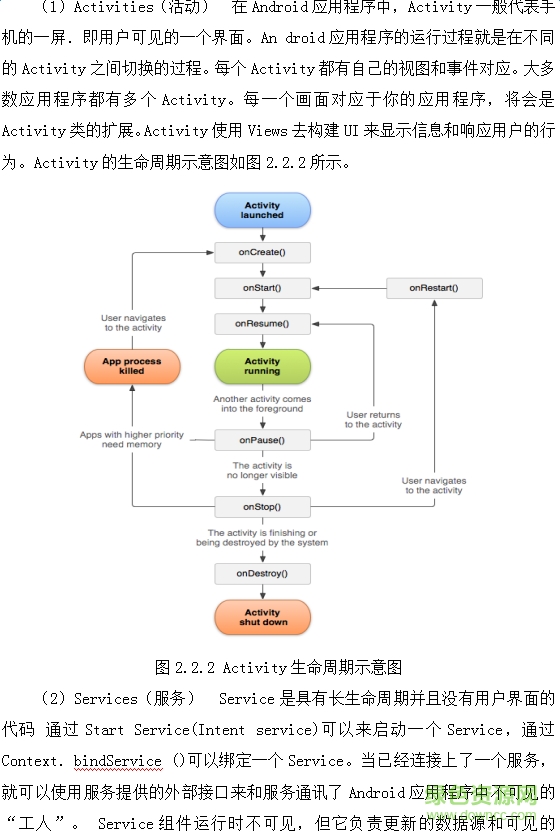 （1）Activities（活动） 在 Android 应用程序中，Activity 一般代表手机的一屏．即用户可见的一个界面。An droid 应用程序的运行过程就是在不同的 Activity 之间切换的过程。每个 Activity 都有自己的视图和事件对应。大多数应用程序都有多个 Activity。每一个画面对应于你的应用程序，将会是 Activity 类的扩展。Activity 使用 Views 去构建 UI 来显示信息和响应用户的行为。Activity 的生命周期示意图如图 2.2.2 所示。

Activity launched

onCreate()

onStart()

onRestart()

User navigates to the activity

onResume()

App process killed

Activity running

Another activity comes into the foreground

User returns to the activity

Apps with higher priority need memory

onPause()

The activity is no longer visible

User navigates to the activity

onStop()

The activity is finishing or being destroyed by the system

onDestroy()

Activity shut down

图 2.2.2 Activity 生命周期示意图

（2）Services（服务） Service 是具有长生命周期并且没有用户界面的代码 通过 Start Service(Intent service)可以来启动一个 Service，通过 Context. bindService ()可以绑定一个 Service。当已经连接上了一个服务，就可以使用服务提供的外部接口来和服务通讯了 Android 应用程序中不可见的“工人”。 Service 组件运行时不可见，但它负责更新的数据源和可见的

绿色资源网